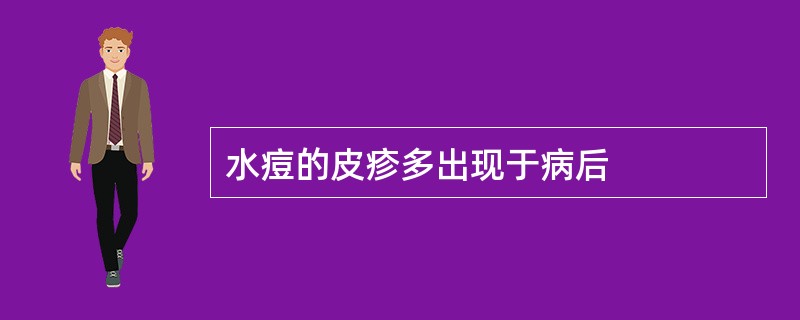 水痘的皮疹多出现于病后